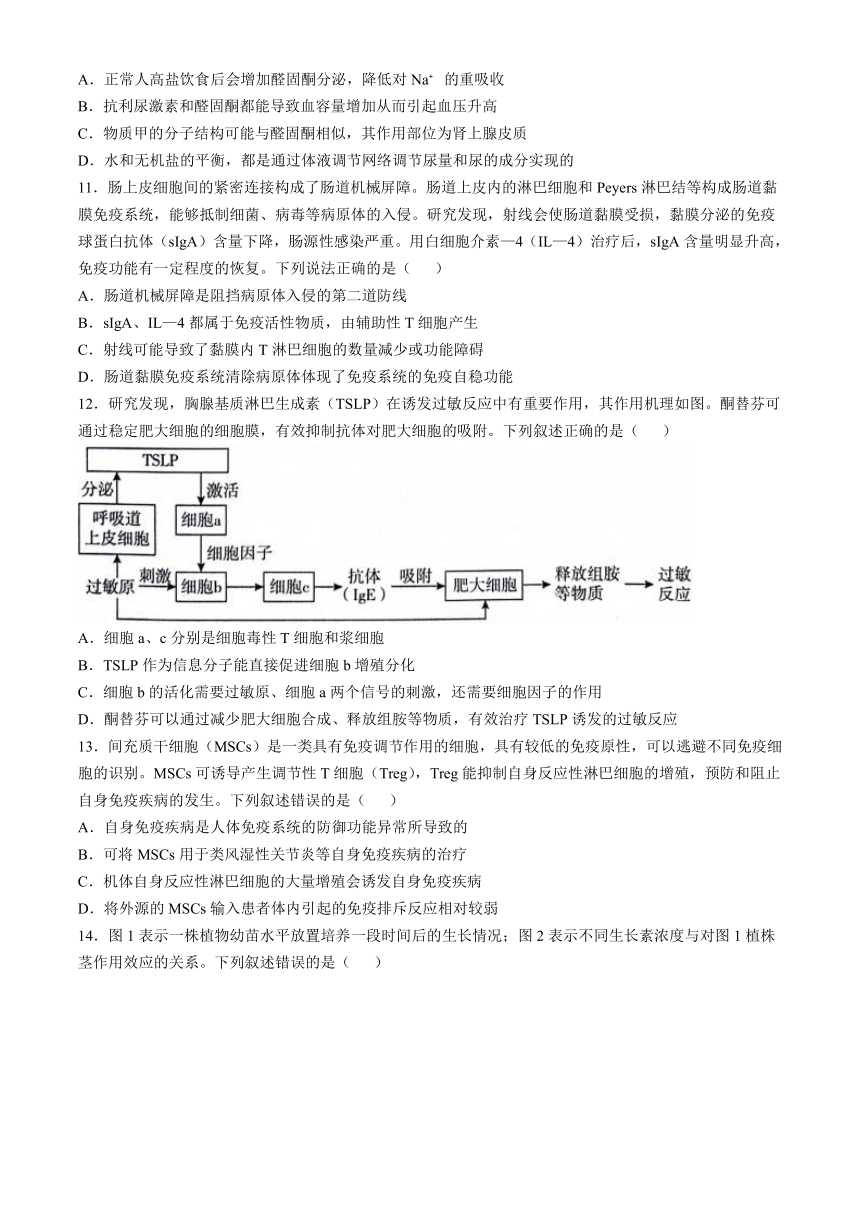 A．正常人高盐饮食后会增加醛固酮分泌，降低对 $Na^+$ 的重吸收
B．抗利尿激素和醛固酮都能导致血容量增加从而引起血压升高
C．物质甲的分子结构可能与醛固酮相似，其作用部位为肾上腺皮质
D．水和无机盐的平衡，都是通过体液调节网络调节尿量和尿的成分实现的

11．肠上皮细胞间的紧密连接构成了肠道机械屏障。肠道上皮内的淋巴细胞和 Peyers 淋巴结等构成肠道黏膜免疫系统，能够抵制细菌、病毒等病原体的入侵。研究发现，射线会使肠道黏膜受损，黏膜分泌的免疫球蛋白抗体（sIgA）含量下降，肠源性感染严重。用白细胞介素—4（IL—4）治疗后，sIgA 含量明显升高，免疫功能有一定程度的恢复。下列说法正确的是（　　）
A．肠道机械屏障是阻挡病原体入侵的第二道防线
B．sIgA、IL—4 都属于免疫活性物质，由辅助性 T 细胞产生
C．射线可能导致了黏膜内 T 淋巴细胞的数量减少或功能障碍
D．肠道黏膜免疫系统清除病原体体现了免疫系统的免疫自稳功能

12．研究发现，胸腺基质淋巴生成素（TSLP）在诱发过敏反应中有重要作用，其作用机理如图。酮替芬可通过稳定肥大细胞的细胞膜，有效抑制抗体对肥大细胞的吸附。下列叙述正确的是（　　）

TSLP
分泌
激活
呼吸道上皮细胞
细胞a
细胞因子
过敏原
刺激
细胞b
细胞c
抗体（IgE）
吸附
肥大细胞
释放组胺等物质
过敏反应

A．细胞 a、c 分别是细胞毒性 T 细胞和浆细胞
B．TSLP 作为信息分子能直接促进细胞 b 增殖分化
C．细胞 b 的活化需要过敏原、细胞 a 两个信号的刺激，还需要细胞因子的作用
D．酮替芬可以通过减少肥大细胞合成、释放组胺等物质，有效治疗 TSLP 诱发的过敏反应

13．间充质干细胞（MSCs）是一类具有免疫调节作用的细胞，具有较低的免疫原性，可以逃避不同免疫细胞的识别。MSCs 可诱导产生调节性 T 细胞（Treg），Treg 能抑制自身反应性淋巴细胞的增殖，预防和阻止自身免疫疾病的发生。下列叙述错误的是（　　）
A．自身免疫疾病是人体免疫系统的防御功能异常所导致的
B．可将 MSCs 用于类风湿性关节炎等自身免疫疾病的治疗
C．机体自身反应性淋巴细胞的大量增殖会诱发自身免疫疾病
D．将外源的 MSCs 输入患者体内引起的免疫排斥反应相对较弱

14．图 1 表示一株植物幼苗水平放置培养一段时间后的生长情况；图 2 表示不同生长素浓度与对图 1 植株茎作用效应的关系。下列叙述错误的是（　　）